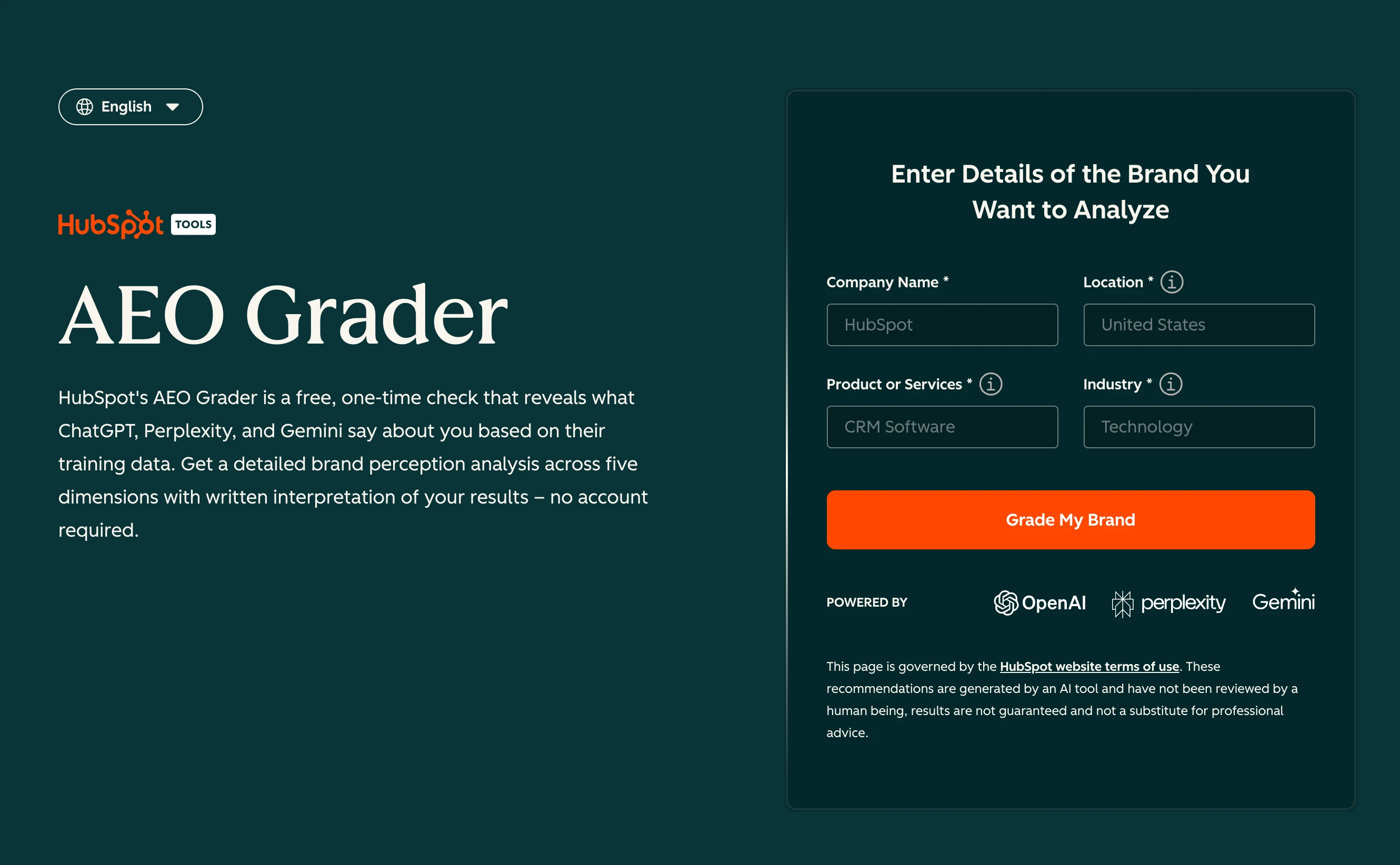 English

HubSpot TOOLS

AEO Grader

HubSpot's AEO Grader is a free, one-time check that reveals what ChatGPT, Perplexity, and Gemini say about you based on their training data. Get a detailed brand perception analysis across five dimensions with written interpretation of your results – no account required.

Enter Details of the Brand You Want to Analyze

Company Name *

HubSpot

Location *

United States

Product or Services *

CRM Software

Industry *

Technology

Grade My Brand

POWERED BY OpenAI perplexity Gemini

This page is governed by the HubSpot website terms of use. These recommendations are generated by an AI tool and have not been reviewed by a human being, results are not guaranteed and not a substitute for professional advice.